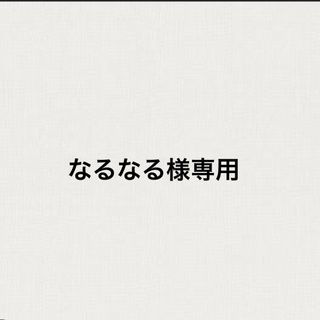 なるなる様専用